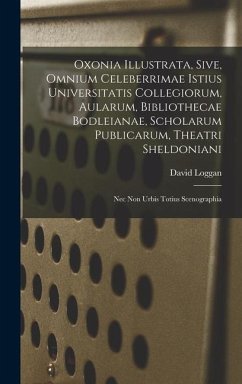 Oxonia Illustrata, Sive, Omnium Celeberrimae Istius Universitatis Collegiorum, Aularum, Bibliothecae Bodleianae, Scholarum Publicarum, Theatri Sheldoniani

David Loggan

Nec Non Urbis Totius Scenographia